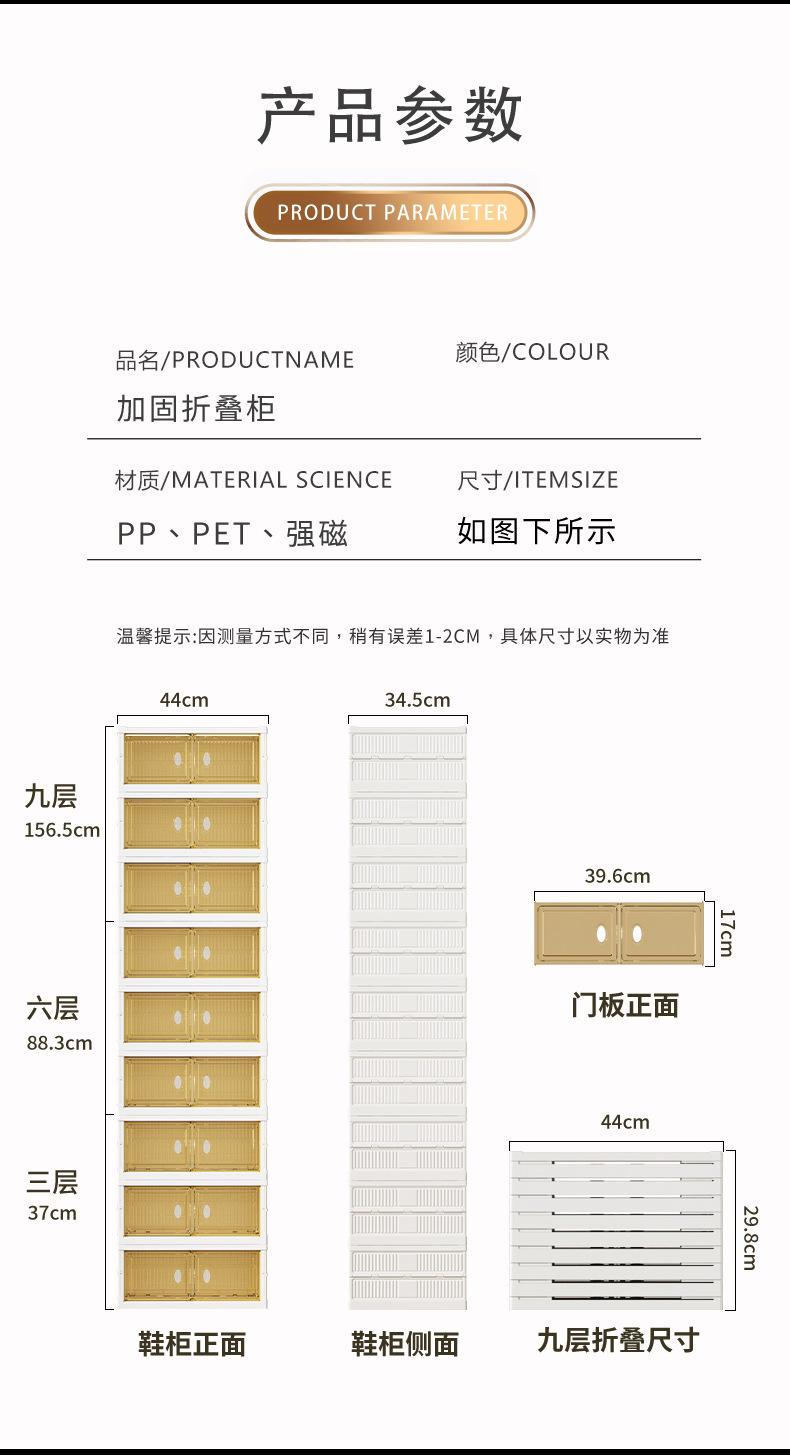 产品参数

PRODUCT PARAMETER

品名/PRODUCTNAME

加固折叠柜

颜色/COLOUR

材质/MATERIAL SCIENCE

PP、PET、强磁

尺寸/ITEMSIZE

如图下所示

温馨提示:因测量方式不同，稍有误差1-2CM，具体尺寸以实物为准

44cm

九层
156.5cm

六层
88.3cm

三层
37cm

鞋柜正面

34.5cm

鞋柜侧面

39.6cm

17cm

门板正面

44cm

29.8cm

九层折叠尺寸